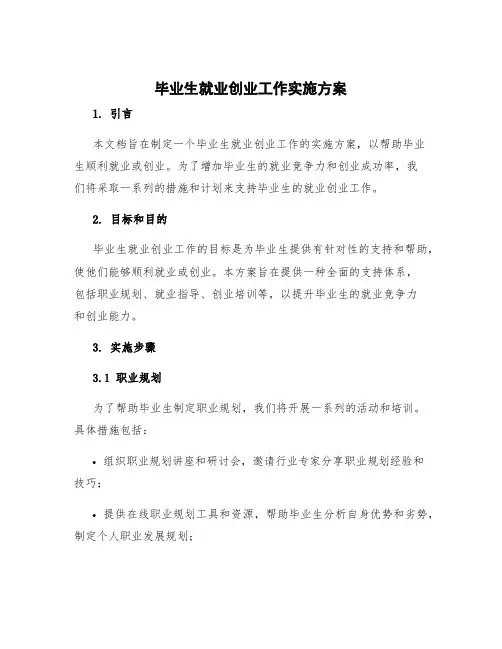 毕业生就业创业工作实施方案

1. 引言

本文档旨在制定一个毕业生就业创业工作的实施方案，以帮助毕业生顺利就业或创业。为了增加毕业生的就业竞争力和创业成功率，我们将采取一系列的措施和计划来支持毕业生的就业创业工作。

2. 目标和目的

毕业生就业创业工作的目标是为毕业生提供有针对性的支持和帮助，使他们能够顺利就业或创业。本方案旨在提供一种全面的支持体系，包括职业规划、就业指导、创业培训等，以提升毕业生的就业竞争力和创业能力。

3. 实施步骤

3.1 职业规划

为了帮助毕业生制定职业规划，我们将开展一系列的活动和培训。具体措施包括：

• 组织职业规划讲座和研讨会，邀请行业专家分享职业规划经验和技巧；

• 提供在线职业规划工具和资源，帮助毕业生分析自身优势和劣势，制定个人职业发展规划；